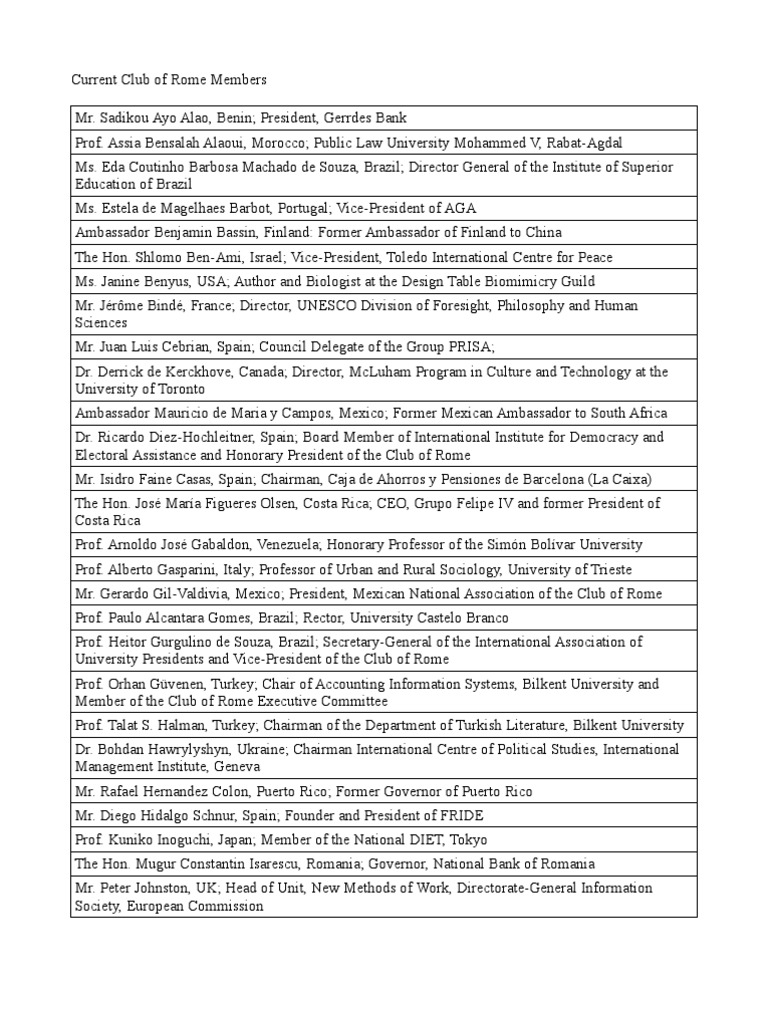 Current Club of Rome Members

| |
|---|
| Mr. Sadikou Ayo Alao, Benin; President, Gerrdes Bank |
| Prof. Assia Bensalah Alaoui, Morocco; Public Law University Mohammed V, Rabat-Agdal |
| Ms. Eda Coutinho Barbosa Machado de Souza, Brazil; Director General of the Institute of Superior Education of Brazil |
| Ms. Estela de Magelhaes Barbot, Portugal; Vice-President of AGA |
| Ambassador Benjamin Bassin, Finland: Former Ambassador of Finland to China |
| The Hon. Shlomo Ben-Ami, Israel; Vice-President, Toledo International Centre for Peace |
| Ms. Janine Benyus, USA; Author and Biologist at the Design Table Biomimicry Guild |
| Mr. Jérôme Bindé, France; Director, UNESCO Division of Foresight, Philosophy and Human Sciences |
| Mr. Juan Luis Cebrian, Spain; Council Delegate of the Group PRISA; |
| Dr. Derrick de Kerckhove, Canada; Director, McLuham Program in Culture and Technology at the University of Toronto |
| Ambassador Mauricio de Maria y Campos, Mexico; Former Mexican Ambassador to South Africa |
| Dr. Ricardo Diez-Hochleitner, Spain; Board Member of International Institute for Democracy and Electoral Assistance and Honorary President of the Club of Rome |
| Mr. Isidro Faine Casas, Spain; Chairman, Caja de Ahorros y Pensiones de Barcelona (La Caixa) |
| The Hon. José María Figueres Olsen, Costa Rica; CEO, Grupo Felipe IV and former President of Costa Rica |
| Prof. Arnoldo José Gabaldon, Venezuela; Honorary Professor of the Simón Bolívar University |
| Prof. Alberto Gasparini, Italy; Professor of Urban and Rural Sociology, University of Trieste |
| Mr. Gerardo Gil-Valdivia, Mexico; President, Mexican National Association of the Club of Rome |
| Prof. Paulo Alcantara Gomes, Brazil; Rector, University Castelo Branco |
| Prof. Heitor Gurgulino de Souza, Brazil; Secretary-General of the International Association of University Presidents and Vice-President of the Club of Rome |
| Prof. Orhan Güvenen, Turkey; Chair of Accounting Information Systems, Bilkent University and Member of the Club of Rome Executive Committee |
| Prof. Talat S. Halman, Turkey; Chairman of the Department of Turkish Literature, Bilkent University |
| Dr. Bohdan Hawrylyshyn, Ukraine; Chairman International Centre of Political Studies, International Management Institute, Geneva |
| Mr. Rafael Hernandez Colon, Puerto Rico; Former Governor of Puerto Rico |
| Mr. Diego Hidalgo Schnur, Spain; Founder and President of FRIDE |
| Prof. Kuniko Inoguchi, Japan; Member of the National DIET, Tokyo |
| The Hon. Mugur Constantin Isarescu, Romania; Governor, National Bank of Romania |
| Mr. Peter Johnston, UK; Head of Unit, New Methods of Work, Directorate-General Information Society, European Commission |